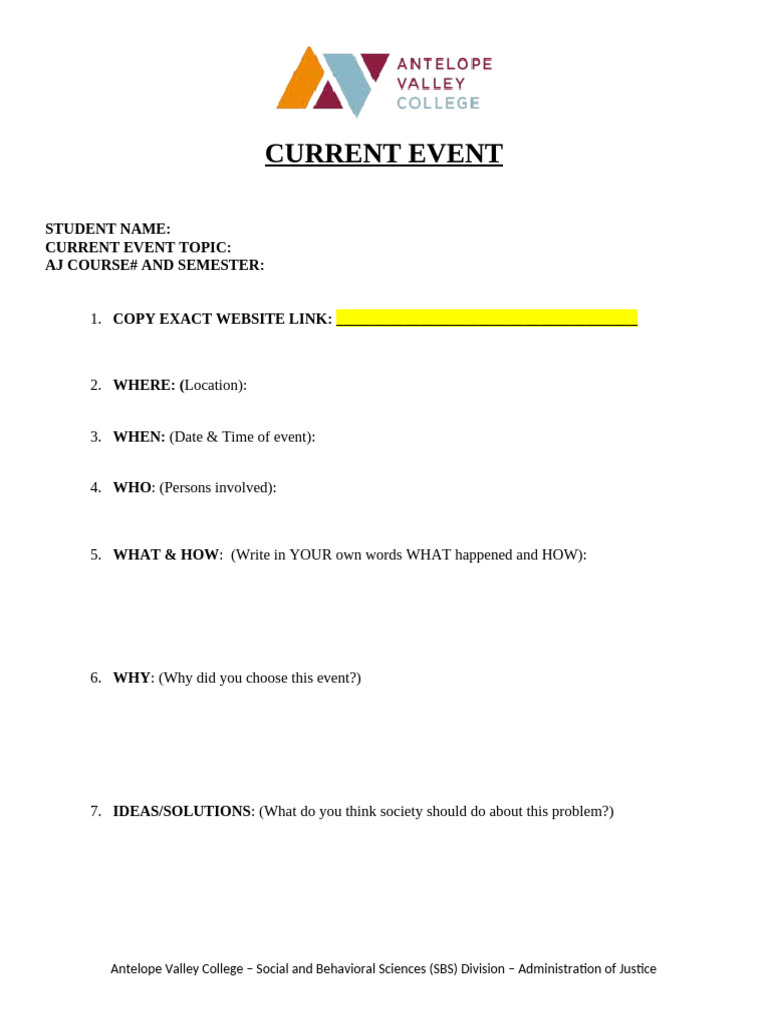 ANTELOPE VALLEY COLLEGE

CURRENT EVENT

STUDENT NAME:
CURRENT EVENT TOPIC:
AJ COURSE# AND SEMESTER:

1. COPY EXACT WEBSITE LINK: ___________________________________

2. WHERE: (Location):

3. WHEN: (Date & Time of event):

4. WHO: (Persons involved):

5. WHAT & HOW: (Write in YOUR own words WHAT happened and HOW):

6. WHY: (Why did you choose this event?)

7. IDEAS/SOLUTIONS: (What do you think society should do about this problem?)

Antelope Valley College – Social and Behavioral Sciences (SBS) Division – Administration of Justice